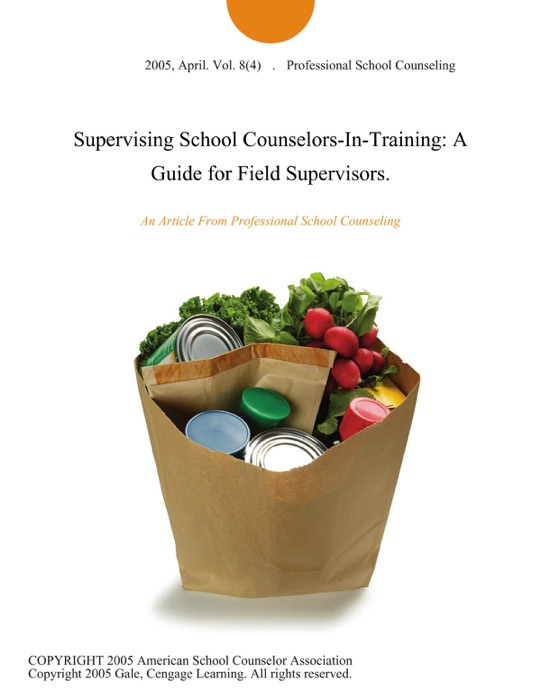 2005, April. Vol. 8(4) . Professional School Counseling

Supervising School Counselors-In-Training: A Guide for Field Supervisors.

An Article From Professional School Counseling

COPYRIGHT 2005 American School Counselor Association
Copyright 2005 Gale, Cengage Learning. All rights reserved.